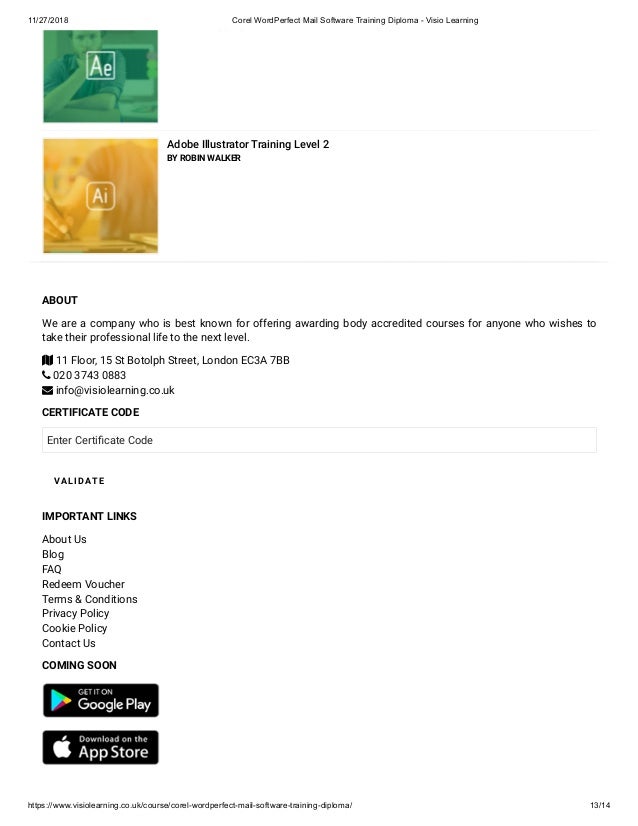 11/27/2018 Corel WordPerfect Mail Software Training Diploma - Visio Learning

Ae

Ai

Adobe Illustrator Training Level 2
BY ROBIN WALKER

ABOUT

We are a company who is best known for offering awarding body accredited courses for anyone who wishes to take their professional life to the next level.

11 Floor, 15 St Botolph Street, London EC3A 7BB
020 3743 0883
info@visiolearning.co.uk

CERTIFICATE CODE

Enter Certificate Code

VALIDATE

IMPORTANT LINKS

About Us
Blog
FAQ
Redeem Voucher
Terms & Conditions
Privacy Policy
Cookie Policy
Contact Us

COMING SOON

GET IT ON Google Play

Download on the App Store

https://www.visiolearning.co.uk/course/corel-wordperfect-mail-software-training-diploma/ 13/14